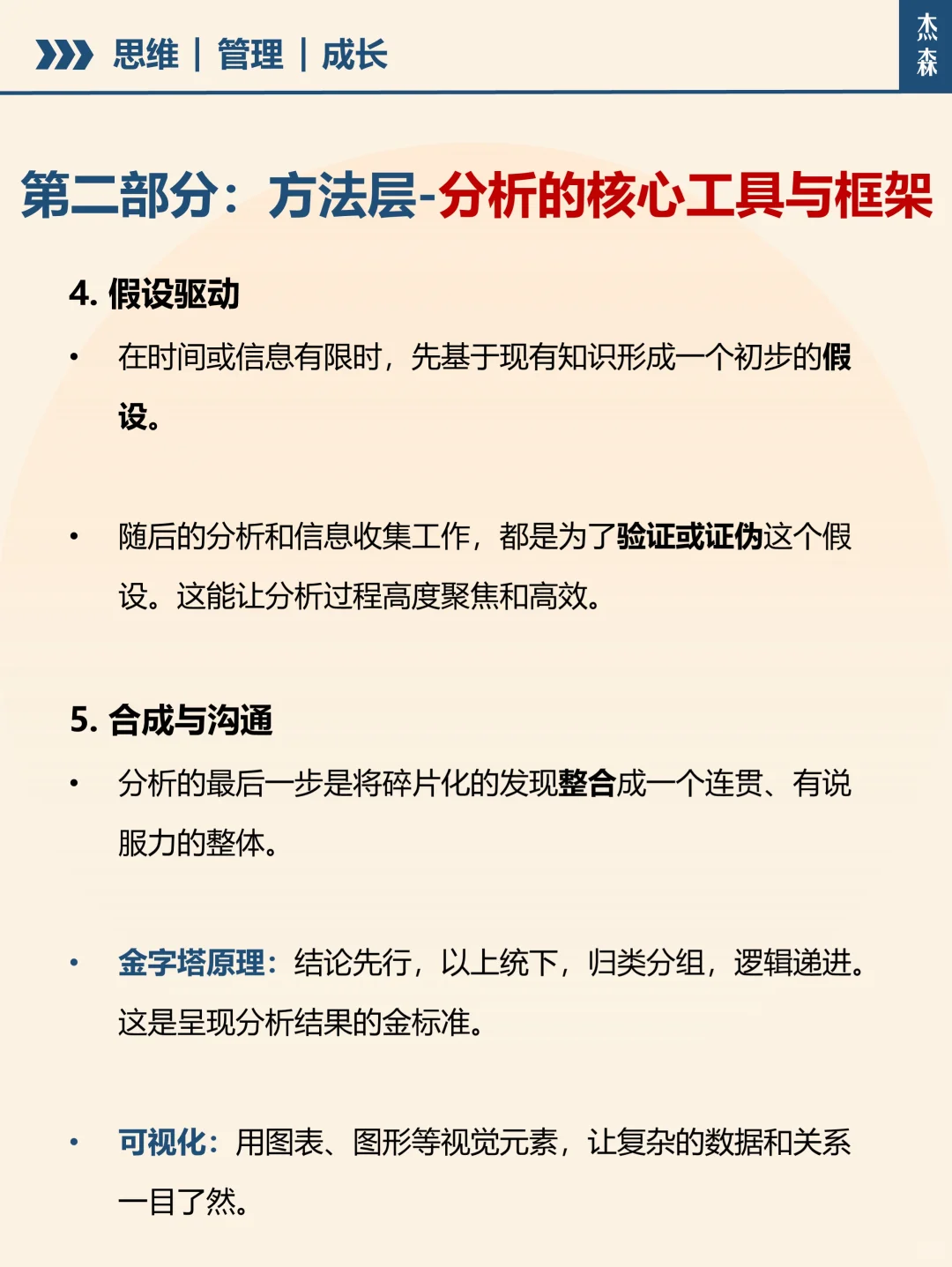 思维 | 管理 | 成长

杰森

第二部分：方法层-分析的核心工具与框架

4. 假设驱动

• 在时间或信息有限时，先基于现有知识形成一个初步的假设。

• 随后的分析和信息收集工作，都是为了验证或证伪这个假设。这能让分析过程高度聚焦和高效。

5. 合成与沟通

• 分析的最后一步是将碎片化的发现整合成一个连贯、有说服力的整体。

• 金字塔原理：结论先行，以上统下，归类分组，逻辑递进。这是呈现分析结果的金标准。

• 可视化：用图表、图形等视觉元素，让复杂的数据和关系一目了然。